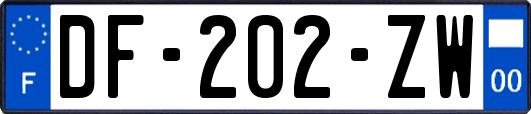 F
DF-202-ZW
00